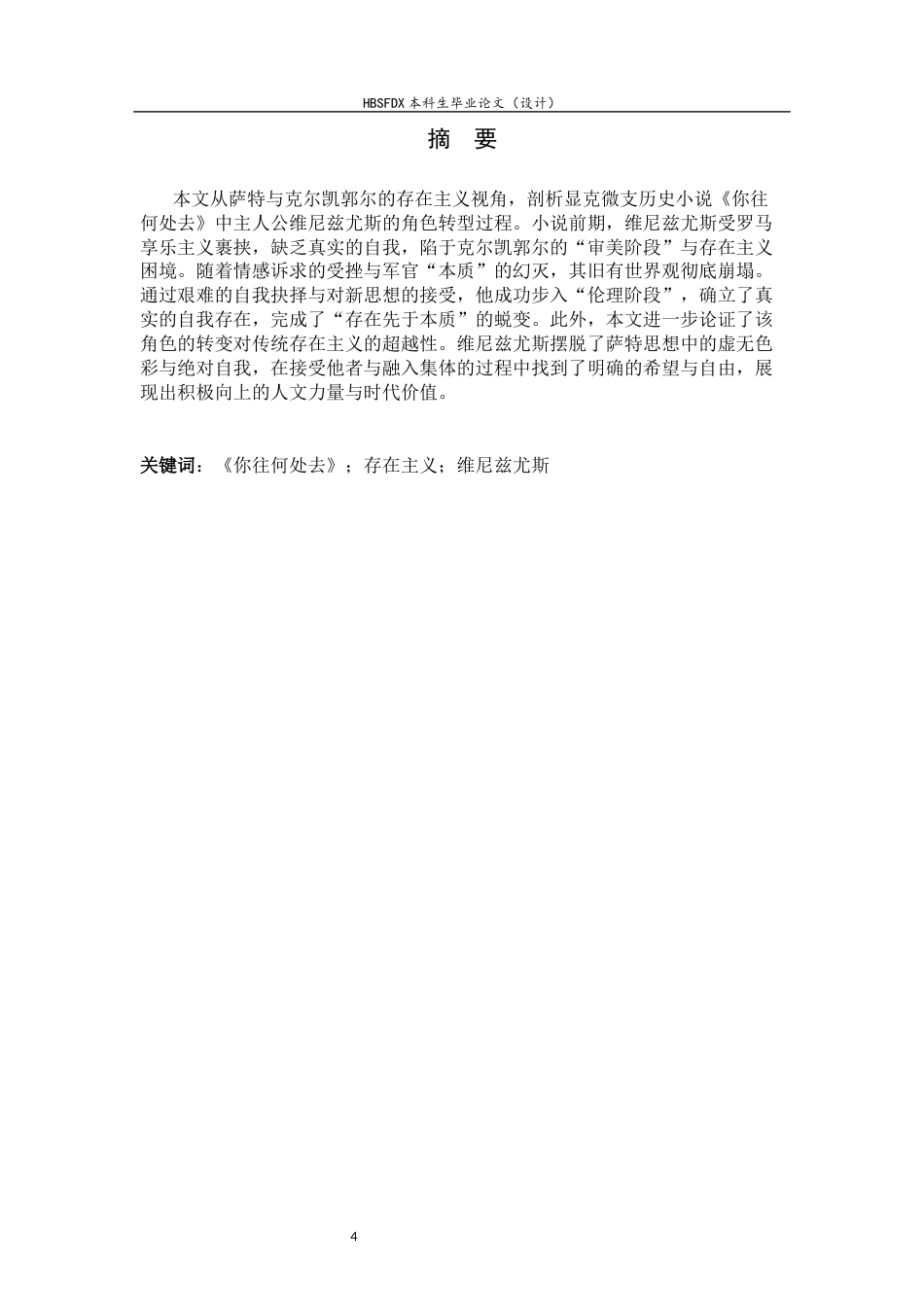 HBSFDX 本科生毕业论文（设计）

摘 要

本文从萨特与克尔凯郭尔的存在主义视角，剖析显克微支历史小说《你往何处去》中主人公维尼兹尤斯的角色转型过程。小说前期，维尼兹尤斯受罗马享乐主义裹挟，缺乏真实的自我，陷于克尔凯郭尔的“审美阶段”与存在主义困境。随着情感诉求的受挫与军官“本质”的幻灭，其旧有世界观彻底崩塌。通过艰难的自我抉择与对新思想的接受，他成功步入“伦理阶段”，确立了真实的自我存在，完成了“存在先于本质”的蜕变。此外，本文进一步论证了该角色的转变对传统存在主义的超越性。维尼兹尤斯摆脱了萨特思想中的虚无色彩与绝对自我，在接受他者与融入集体的过程中找到了明确的希望与自由，展现出积极向上的人文力量与时代价值。

关键词：《你往何处去》；存在主义；维尼兹尤斯

4